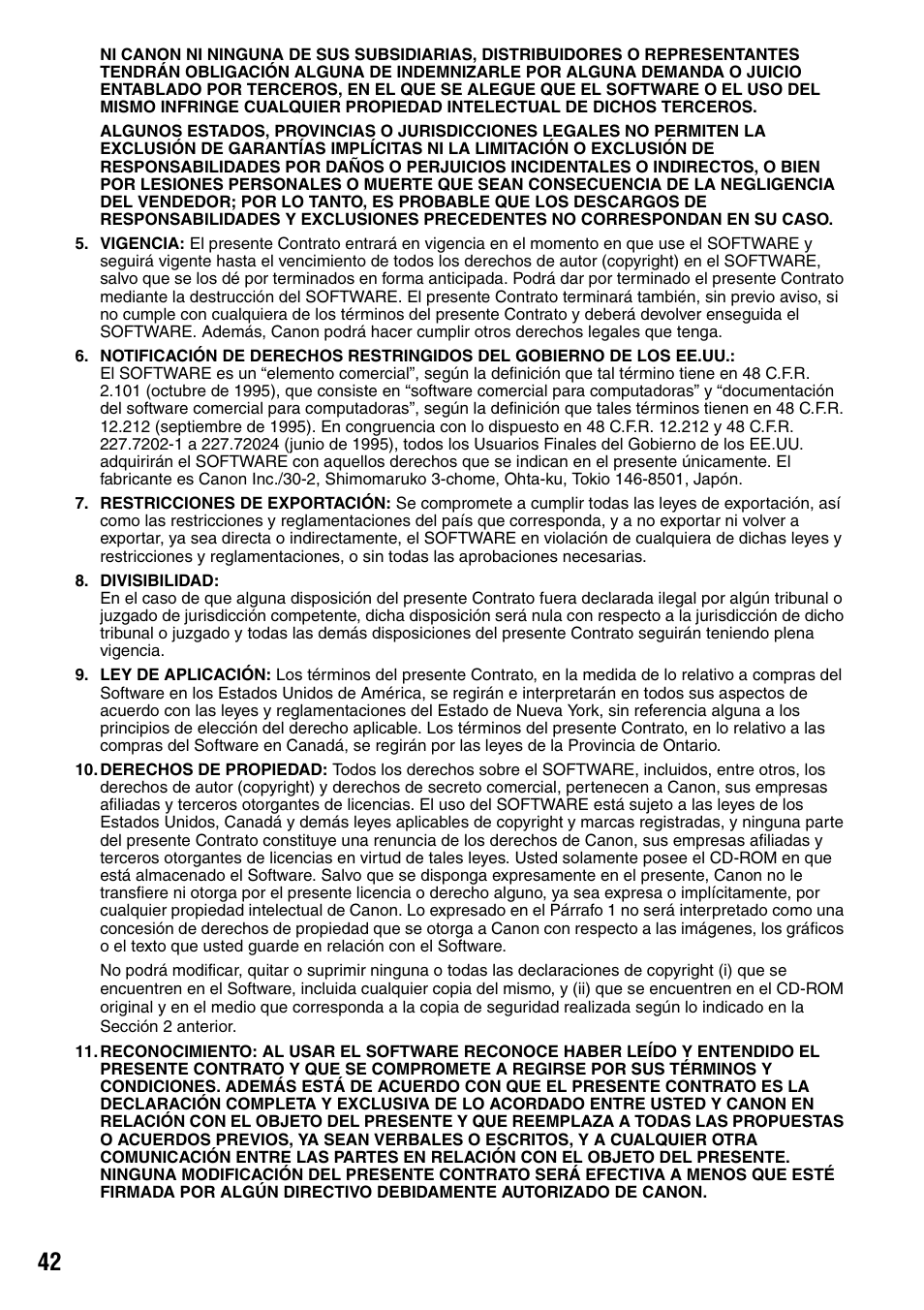 NI CANON NI NINGUNA DE SUS SUBSIDIARIAS, DISTRIBUIDORES O REPRESENTANTES TENDRÁN OBLIGACIÓN ALGUNA DE INDEMNIZARLE POR ALGUNA DEMANDA O JUICIO ENTABLADO POR TERCEROS, EN EL QUE SE ALEGUE QUE EL SOFTWARE O EL USO DEL MISMO INFRINGE CUALQUIER PROPIEDAD INTELECTUAL DE DICHOS TERCEROS.

ALGUNOS ESTADOS, PROVINCIAS O JURISDICCIONES LEGALES NO PERMITEN LA EXCLUSIÓN DE GARANTÍAS IMPLÍCITAS NI LA LIMITACIÓN O EXCLUSIÓN DE RESPONSABILIDADES POR DAÑOS O PERJUICIOS INCIDENTALES O INDIRECTOS, O BIEN POR LESIONES PERSONALES O MUERTE QUE SEAN CONSECUENCIA DE LA NEGLIGENCIA DEL VENDEDOR; POR LO TANTO, ES PROBABLE QUE LOS DESCARGOS DE RESPONSABILIDADES Y EXCLUSIONES PRECEDENTES NO CORRESPONDAN EN SU CASO.

5. VIGENCIA: El presente Contrato entrará en vigencia en el momento en que use el SOFTWARE y seguirá vigente hasta el vencimiento de todos los derechos de autor (copyright) en el SOFTWARE, salvo que se los dé por terminados en forma anticipada. Podrá dar por terminado el presente Contrato mediante la destrucción del SOFTWARE. El presente Contrato terminará también, sin previo aviso, si no cumple con cualquiera de los términos del presente Contrato y deberá devolver enseguida el SOFTWARE. Además, Canon podrá hacer cumplir otros derechos legales que tenga.

6. NOTIFICACIÓN DE DERECHOS RESTRINGIDOS DEL GOBIERNO DE LOS EE.UU.:
El SOFTWARE es un “elemento comercial”, según la definición que tal término tiene en 48 C.F.R. 2.101 (octubre de 1995), que consiste en “software comercial para computadoras” y “documentación del software comercial para computadoras”, según la definición que tales términos tienen en 48 C.F.R. 12.212 (septiembre de 1995). En congruencia con lo dispuesto en 48 C.F.R. 12.212 y 48 C.F.R. 227.7202-1 a 227.72024 (junio de 1995), todos los Usuarios Finales del Gobierno de los EE.UU. adquirirán el SOFTWARE con aquellos derechos que se indican en el presente únicamente. El fabricante es Canon Inc./30-2, Shimomaruko 3-chome, Ohta-ku, Tokio 146-8501, Japón.

7. RESTRICCIONES DE EXPORTACIÓN: Se compromete a cumplir todas las leyes de exportación, así como las restricciones y reglamentaciones del país que corresponda, y a no exportar ni volver a exportar, ya sea directa o indirectamente, el SOFTWARE en violación de cualquiera de dichas leyes y restricciones y reglamentaciones, o sin todas las aprobaciones necesarias.

8. DIVISIBILIDAD:
En el caso de que alguna disposición del presente Contrato fuera declarada ilegal por algún tribunal o juzgado de jurisdicción competente, dicha disposición será nula con respecto a la jurisdicción de dicho tribunal o juzgado y todas las demás disposiciones del presente Contrato seguirán teniendo plena vigencia.

9. LEY DE APLICACIÓN: Los términos del presente Contrato, en la medida de lo relativo a compras del Software en los Estados Unidos de América, se regirán e interpretarán en todos sus aspectos de acuerdo con las leyes y reglamentaciones del Estado de Nueva York, sin referencia alguna a los principios de elección del derecho aplicable. Los términos del presente Contrato, en lo relativo a las compras del Software en Canadá, se regirán por las leyes de la Provincia de Ontario.

10. DERECHOS DE PROPIEDAD: Todos los derechos sobre el SOFTWARE, incluidos, entre otros, los derechos de autor (copyright) y derechos de secreto comercial, pertenecen a Canon, sus empresas afiliadas y terceros otorgantes de licencias. El uso del SOFTWARE está sujeto a las leyes de los Estados Unidos, Canadá y demás leyes aplicables de copyright y marcas registradas, y ninguna parte del presente Contrato constituye una renuncia de los derechos de Canon, sus empresas afiliadas y terceros otorgantes de licencias en virtud de tales leyes. Usted solamente posee el CD-ROM en que está almacenado el Software. Salvo que se disponga expresamente en el presente, Canon no le transfiere ni otorga por el presente licencia o derecho alguno, ya sea expresa o implícitamente, por cualquier propiedad intelectual de Canon. Lo expresado en el Párrafo 1 no será interpretado como una concesión de derechos de propiedad que se otorga a Canon con respecto a las imágenes, los gráficos o el texto que usted guarde en relación con el Software.

No podrá modificar, quitar o suprimir ninguna o todas las declaraciones de copyright (i) que se encuentren en el Software, incluida cualquier copia del mismo, y (ii) que se encuentren en el CD-ROM original y en el medio que corresponda a la copia de seguridad realizada según lo indicado en la Sección 2 anterior.

11. RECONOCIMIENTO: AL USAR EL SOFTWARE RECONOCE HABER LEÍDO Y ENTENDIDO EL PRESENTE CONTRATO Y QUE SE COMPROMETE A REGIRSE POR SUS TÉRMINOS Y CONDICIONES. ADEMÁS ESTÁ DE ACUERDO CON QUE EL PRESENTE CONTRATO ES LA DECLARACIÓN COMPLETA Y EXCLUSIVA DE LO ACORDADO ENTRE USTED Y CANON EN RELACIÓN CON EL OBJETO DEL PRESENTE Y QUE REEMPLAZA A TODAS LAS PROPUESTAS O ACUERDOS PREVIOS, YA SEAN VERBALES O ESCRITOS, Y A CUALQUIER OTRA COMUNICACIÓN ENTRE LAS PARTES EN RELACIÓN CON EL OBJETO DEL PRESENTE. NINGUNA MODIFICACIÓN DEL PRESENTE CONTRATO SERÁ EFECTIVA A MENOS QUE ESTÉ FIRMADA POR ALGÚN DIRECTIVO DEBIDAMENTE AUTORIZADO DE CANON.

42